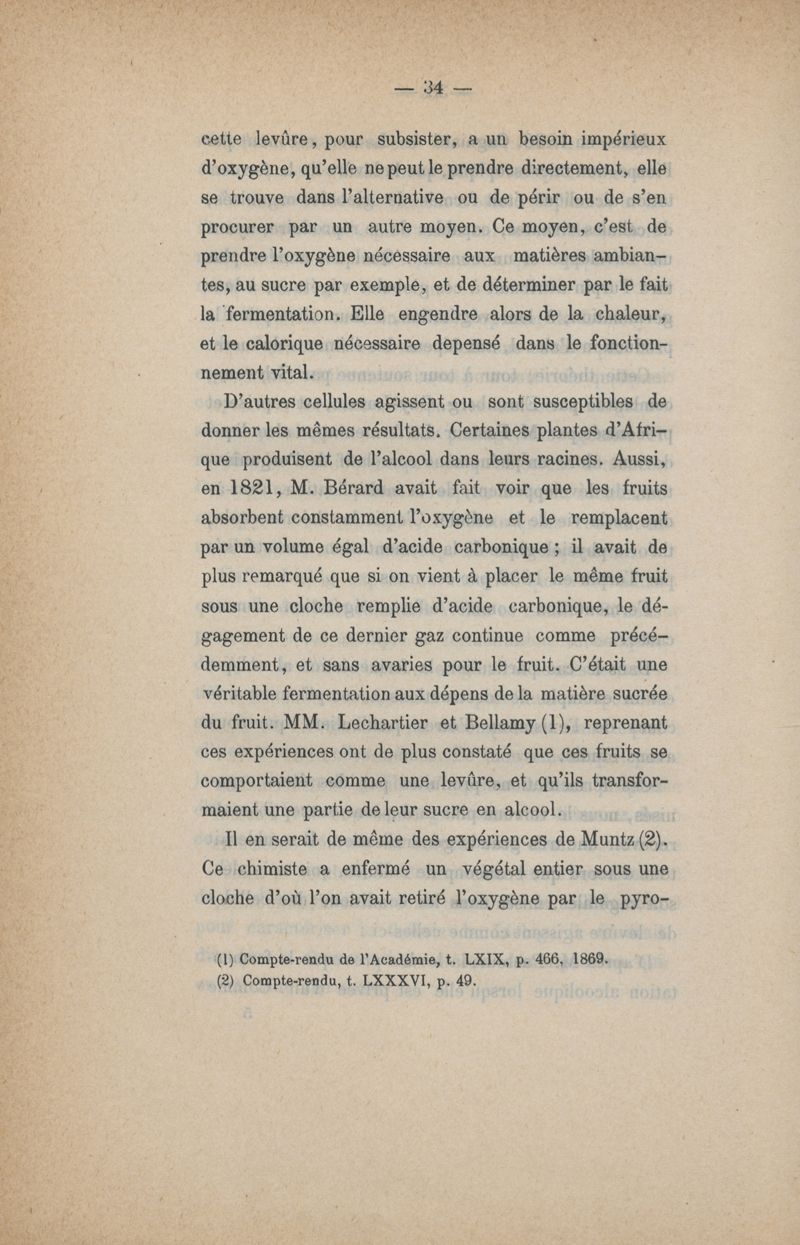 — 34 —

cette levûre, pour subsister, a un besoin impérieux d'oxygène, qu'elle ne peut le prendre directement, elle se trouve dans l'alternative ou de périr ou de s'en procurer par un autre moyen. Ce moyen, c'est de prendre l'oxygène nécessaire aux matières ambiantes, au sucre par exemple, et de déterminer par le fait la fermentation. Elle engendre alors de la chaleur, et le calorique nécessaire depensé dans le fonctionnement vital.

D'autres cellules agissent ou sont susceptibles de donner les mêmes résultats. Certaines plantes d'Afrique produisent de l'alcool dans leurs racines. Aussi, en 1821, M. Bérard avait fait voir que les fruits absorbent constamment l'oxygène et le remplacent par un volume égal d'acide carbonique ; il avait de plus remarqué que si on vient à placer le même fruit sous une cloche remplie d'acide carbonique, le dégagement de ce dernier gaz continue comme précédemment, et sans avaries pour le fruit. C'était une véritable fermentation aux dépens de la matière sucrée du fruit. MM. Lechartier et Bellamy (1), reprenant ces expériences ont de plus constaté que ces fruits se comportaient comme une levûre, et qu'ils transformaient une partie de leur sucre en alcool.

Il en serait de même des expériences de Muntz (2). Ce chimiste a enfermé un végétal entier sous une cloche d'où l'on avait retiré l'oxygène par le pyro-

(1) Compte-rendu de l'Académie, t. LXIX, p. 466, 1869.
(2) Compte-rendu, t. LXXXVI, p. 49.